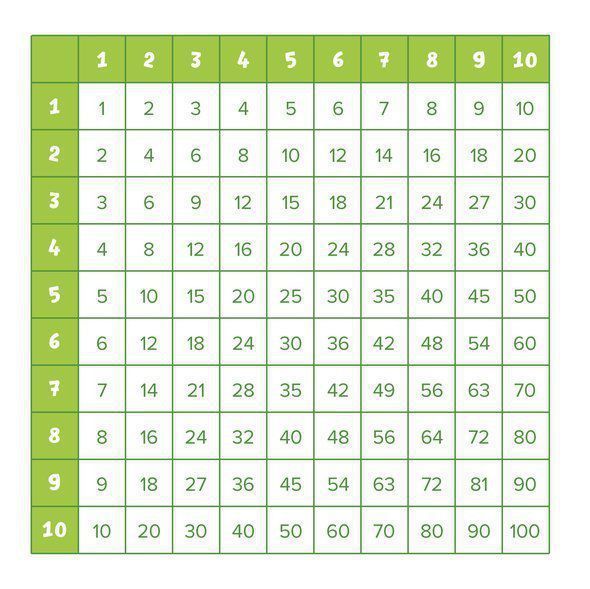 |  | 1 | 2 | 3 | 4 | 5 | 6 | 7 | 8 | 9 | 10 |
|---|---|---|---|---|---|---|---|---|---|---|
| 1 | 1 | 2 | 3 | 4 | 5 | 6 | 7 | 8 | 9 | 10 |
| 2 | 2 | 4 | 6 | 8 | 10 | 12 | 14 | 16 | 18 | 20 |
| 3 | 3 | 6 | 9 | 12 | 15 | 18 | 21 | 24 | 27 | 30 |
| 4 | 4 | 8 | 12 | 16 | 20 | 24 | 28 | 32 | 36 | 40 |
| 5 | 5 | 10 | 15 | 20 | 25 | 30 | 35 | 40 | 45 | 50 |
| 6 | 6 | 12 | 18 | 24 | 30 | 36 | 42 | 48 | 54 | 60 |
| 7 | 7 | 14 | 21 | 28 | 35 | 42 | 49 | 56 | 63 | 70 |
| 8 | 8 | 16 | 24 | 32 | 40 | 48 | 56 | 64 | 72 | 80 |
| 9 | 9 | 18 | 27 | 36 | 45 | 54 | 63 | 72 | 81 | 90 |
| 10 | 10 | 20 | 30 | 40 | 50 | 60 | 70 | 80 | 90 | 100 |